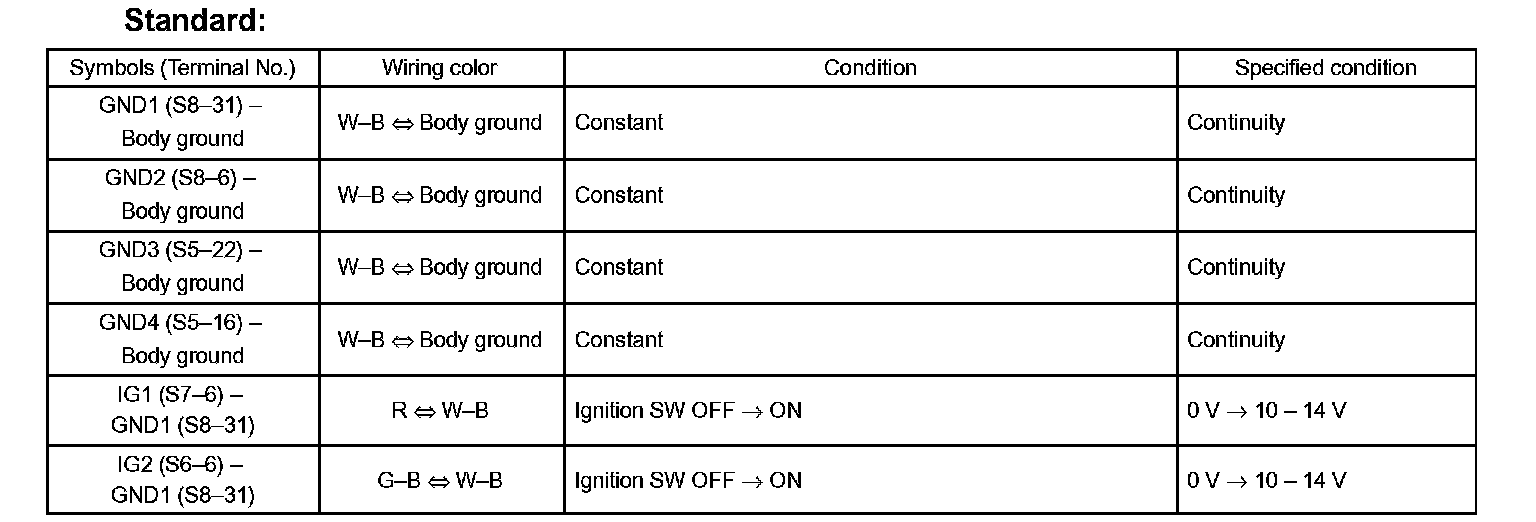 Standard:

| Symbols (Terminal No.) | Wiring color | Condition | Specified condition |
|---|---|---|---|
| GND1 (S8–31) – Body ground | W–B ⇔ Body ground | Constant | Continuity |
| GND2 (S8–6) – Body ground | W–B ⇔ Body ground | Constant | Continuity |
| GND3 (S5–22) – Body ground | W–B ⇔ Body ground | Constant | Continuity |
| GND4 (S5–16) – Body ground | W–B ⇔ Body ground | Constant | Continuity |
| IG1 (S7–6) – GND1 (S8–31) | R ⇔ W–B | Ignition SW OFF → ON | 0 V → 10 – 14 V |
| IG2 (S6–6) – GND1 (S8–31) | G–B ⇔ W–B | Ignition SW OFF → ON | 0 V → 10 – 14 V |